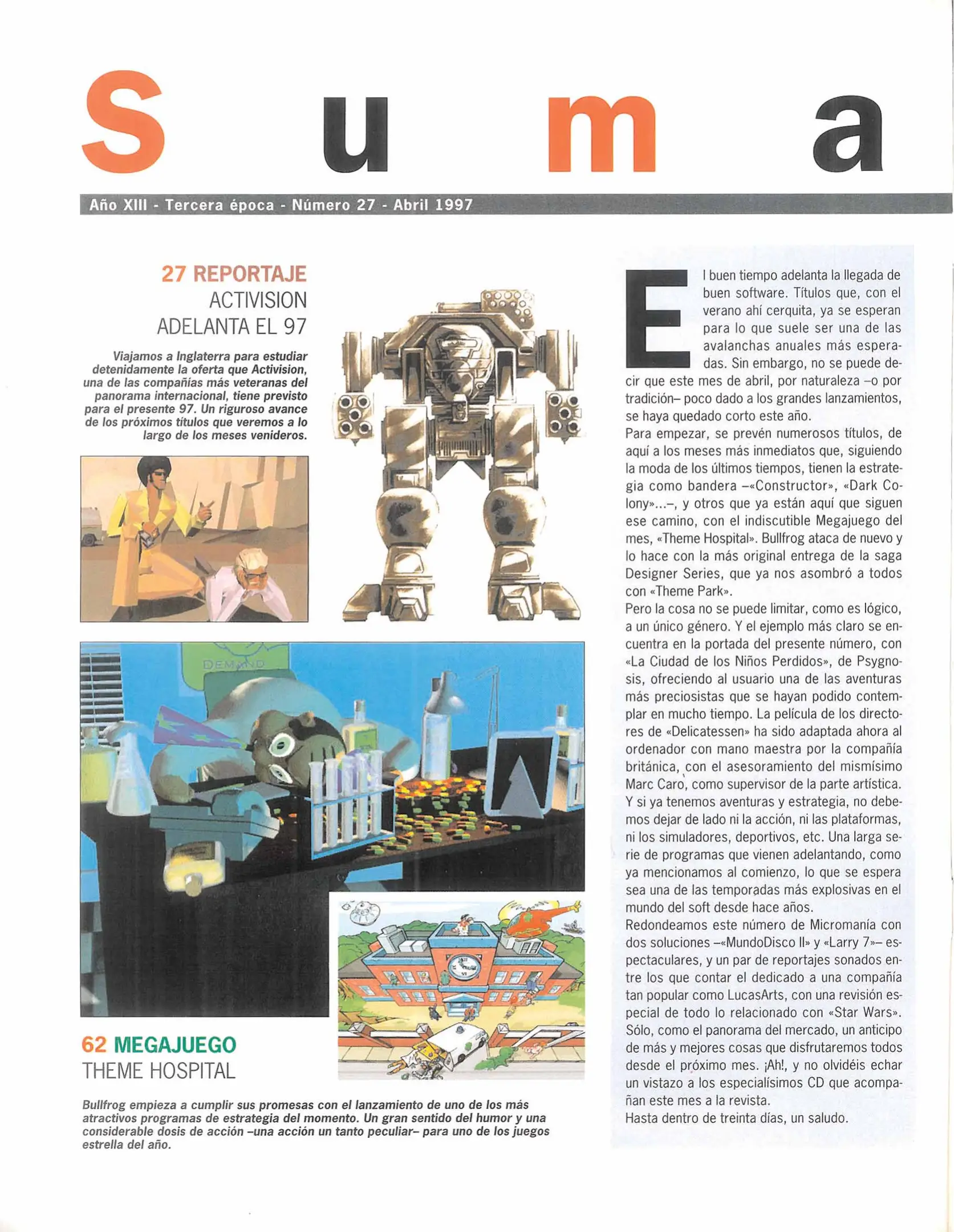 S u m a

Año XIII - Tercera época - Número 27 - Abril 1997

27 REPORTAJE
ACTIVISION
ADELANTA EL 97

Viajamos a Inglaterra para estudiar detenidamente la oferta que Activision, una de las compañías más veteranas del panorama internacional, tiene previsto para el presente 97. Un riguroso avance de los próximos títulos que veremos a lo largo de los meses venideros.

DEMAND

62 MEGAJUEGO
THEME HOSPITAL

Bullfrog empieza a cumplir sus promesas con el lanzamiento de uno de los más atractivos programas de estrategia del momento. Un gran sentido del humor y una considerable dosis de acción –una acción un tanto peculiar– para uno de los juegos estrella del año.

El buen tiempo adelanta la llegada de buen software. Títulos que, con el verano ahí cerquita, ya se esperan para lo que suele ser una de las avalanchas anuales más esperadas. Sin embargo, no se puede decir que este mes de abril, por naturaleza –o por tradición– poco dado a los grandes lanzamientos, se haya quedado corto este año.
Para empezar, se prevén numerosos títulos, de aquí a los meses más inmediatos que, siguiendo la moda de los últimos tiempos, tienen la estrategia como bandera –«Constructor», «Dark Colony»...–, y otros que ya están aquí que siguen ese camino, con el indiscutible Megajuego del mes, «Theme Hospital». Bullfrog ataca de nuevo y lo hace con la más original entrega de la saga Designer Series, que ya nos asombró a todos con «Theme Park».
Pero la cosa no se puede limitar, como es lógico, a un único género. Y el ejemplo más claro se encuentra en la portada del presente número, con «La Ciudad de los Niños Perdidos», de Psygnosis, ofreciendo al usuario una de las aventuras más preciosistas que se hayan podido contemplar en mucho tiempo. La película de los directores de «Delicatessen» ha sido adaptada ahora al ordenador con mano maestra por la compañía británica, con el asesoramiento del mismísimo Marc Caro, como supervisor de la parte artística.
Y si ya tenemos aventuras y estrategia, no debemos dejar de lado ni la acción, ni las plataformas, ni los simuladores, deportivos, etc. Una larga serie de programas que vienen adelantando, como ya mencionamos al comienzo, lo que se espera sea una de las temporadas más explosivas en el mundo del soft desde hace años.
Redondeamos este número de Micromanía con dos soluciones –«MundoDisco II» y «Larry 7»– espectaculares, y un par de reportajes sonados entre los que contar el dedicado a una compañía tan popular como LucasArts, con una revisión especial de todo lo relacionado con «Star Wars». Sólo, como el panorama del mercado, un anticipo de más y mejores cosas que disfrutaremos todos desde el próximo mes. ¡Ah!, y no olvidéis echar un vistazo a los especialísimos CD que acompañan este mes a la revista.
Hasta dentro de treinta días, un saludo.